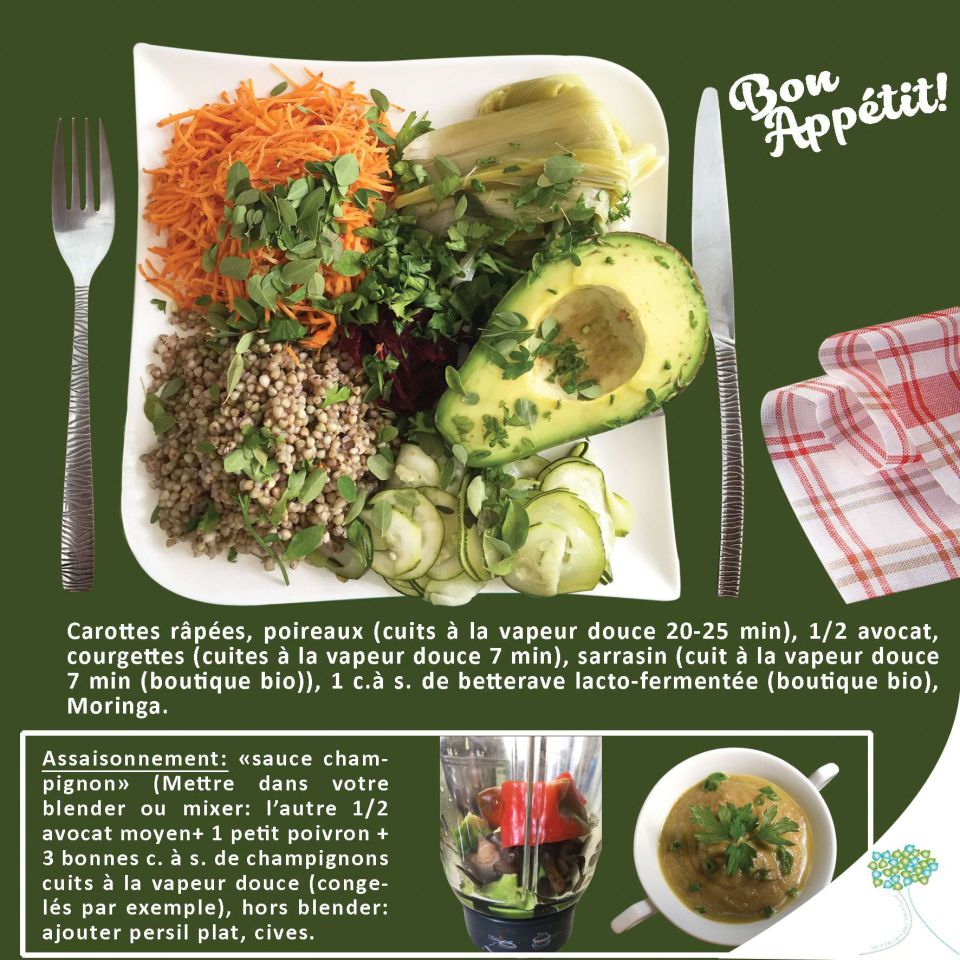 Bon Appétit!

Carottes râpées, poireaux (cuits à la vapeur douce 20-25 min), 1/2 avocat, courgettes (cuites à la vapeur douce 7 min), sarrasin (cuit à la vapeur douce 7 min (boutique bio)), 1 c.à s. de betterave lacto-fermentée (boutique bio), Moringa.

Assaisonnement: «sauce champignon» (Mettre dans votre blender ou mixer: l'autre 1/2 avocat moyen+ 1 petit poivron + 3 bonnes c. à s. de champignons cuits à la vapeur douce (congelés par exemple), hors blender: ajouter persil plat, cives.